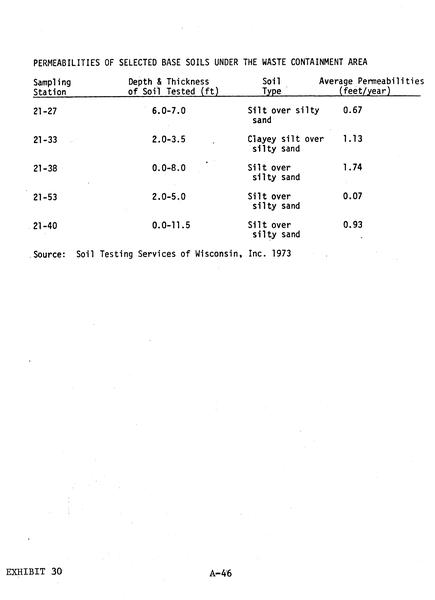 PERMEABILITIES OF SELECTED BASE SOILS UNDER THE WASTE CONTAINMENT AREA

| Sampling Station | Depth & Thickness of Soil Tested (ft) | Soil Type | Average Permeabilities (feet/year) |
|---|---|---|---|
| 21-27 | 6.0-7.0 | Silt over silty sand | 0.67 |
| 21-33 | 2.0-3.5 | Clayey silt over silty sand | 1.13 |
| 21-38 | 0.0-8.0 | Silt over silty sand | 1.74 |
| 21-53 | 2.0-5.0 | Silt over silty sand | 0.07 |
| 21-40 | 0.0-11.5 | Silt over silty sand | 0.93 |

Source: Soil Testing Services of Wisconsin, Inc. 1973

EXHIBIT 30

A-46